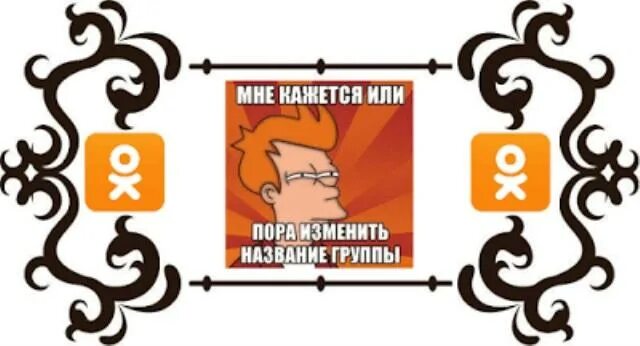 МНЕ КАЖЕТСЯ ИЛИ

ПОРА ИЗМЕНИТЬ НАЗВАНИЕ ГРУППЫ